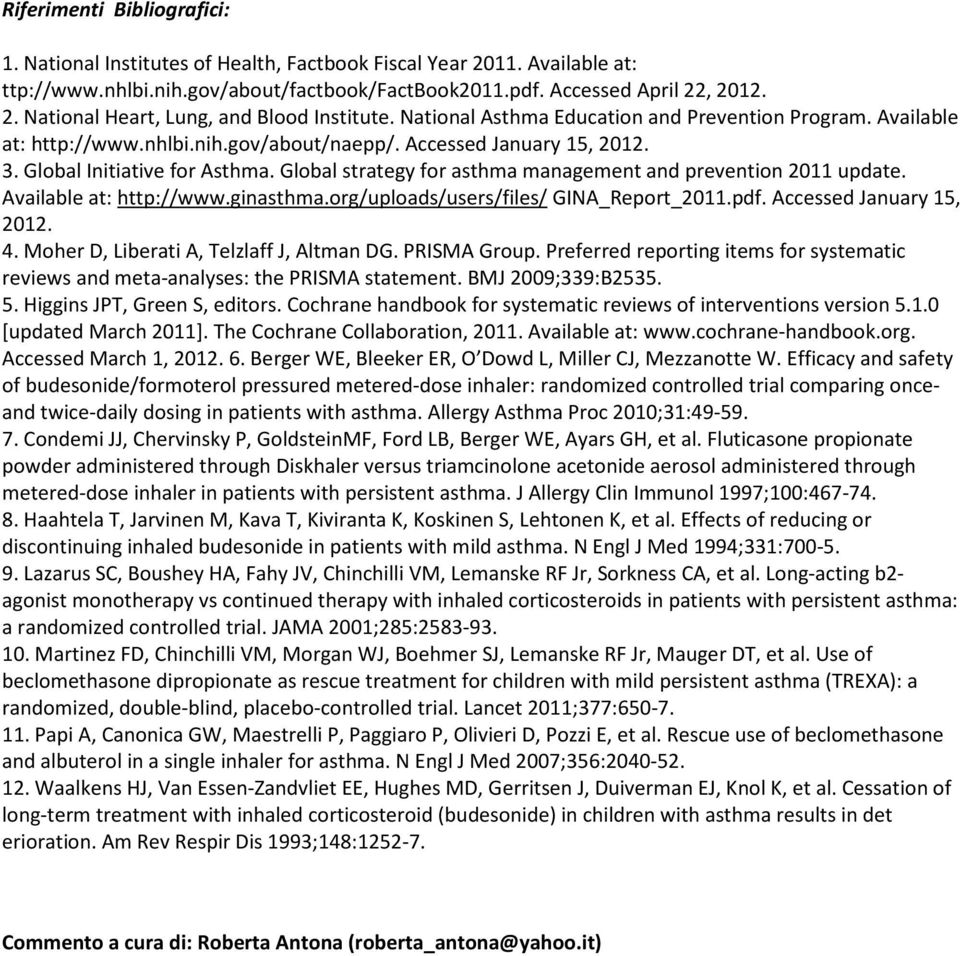 Riferimenti Bibliografici:

1. National Institutes of Health, Factbook Fiscal Year 2011. Available at: ttp://www.nhlbi.nih.gov/about/factbook/FactBook2011.pdf. Accessed April 22, 2012.
2. National Heart, Lung, and Blood Institute. National Asthma Education and Prevention Program. Available at: http://www.nhlbi.nih.gov/about/naepp/. Accessed January 15, 2012.
3. Global Initiative for Asthma. Global strategy for asthma management and prevention 2011 update. Available at: http://www.ginasthma.org/uploads/users/files/ GINA_Report_2011.pdf. Accessed January 15, 2012.
4. Moher D, Liberati A, Telzlaff J, Altman DG. PRISMA Group. Preferred reporting items for systematic reviews and meta-analyses: the PRISMA statement. BMJ 2009;339:B2535.
5. Higgins JPT, Green S, editors. Cochrane handbook for systematic reviews of interventions version 5.1.0 [updated March 2011]. The Cochrane Collaboration, 2011. Available at: www.cochrane-handbook.org. Accessed March 1, 2012. 6. Berger WE, Bleeker ER, O'Dowd L, Miller CJ, Mezzanotte W. Efficacy and safety of budesonide/formoterol pressured metered-dose inhaler: randomized controlled trial comparing once- and twice-daily dosing in patients with asthma. Allergy Asthma Proc 2010;31:49-59.
7. Condemi JJ, Chervinsky P, GoldsteinMF, Ford LB, Berger WE, Ayars GH, et al. Fluticasone propionate powder administered through Diskhaler versus triamcinolone acetonide aerosol administered through metered-dose inhaler in patients with persistent asthma. J Allergy Clin Immunol 1997;100:467-74.
8. Haahtela T, Jarvinen M, Kava T, Kiviranta K, Koskinen S, Lehtonen K, et al. Effects of reducing or discontinuing inhaled budesonide in patients with mild asthma. N Engl J Med 1994;331:700-5.
9. Lazarus SC, Boushey HA, Fahy JV, Chinchilli VM, Lemanske RF Jr, Sorkness CA, et al. Long-acting b2-agonist monotherapy vs continued therapy with inhaled corticosteroids in patients with persistent asthma: a randomized controlled trial. JAMA 2001;285:2583-93.
10. Martinez FD, Chinchilli VM, Morgan WJ, Boehmer SJ, Lemanske RF Jr, Mauger DT, et al. Use of beclomethasone dipropionate as rescue treatment for children with mild persistent asthma (TREXA): a randomized, double-blind, placebo-controlled trial. Lancet 2011;377:650-7.
11. Papi A, Canonica GW, Maestrelli P, Paggiaro P, Olivieri D, Pozzi E, et al. Rescue use of beclomethasone and albuterol in a single inhaler for asthma. N Engl J Med 2007;356:2040-52.
12. Waalkens HJ, Van Essen-Zandvliet EE, Hughes MD, Gerritsen J, Duiverman EJ, Knol K, et al. Cessation of long-term treatment with inhaled corticosteroid (budesonide) in children with asthma results in det erioration. Am Rev Respir Dis 1993;148:1252-7.

Commento a cura di: Roberta Antona (roberta_antona@yahoo.it)